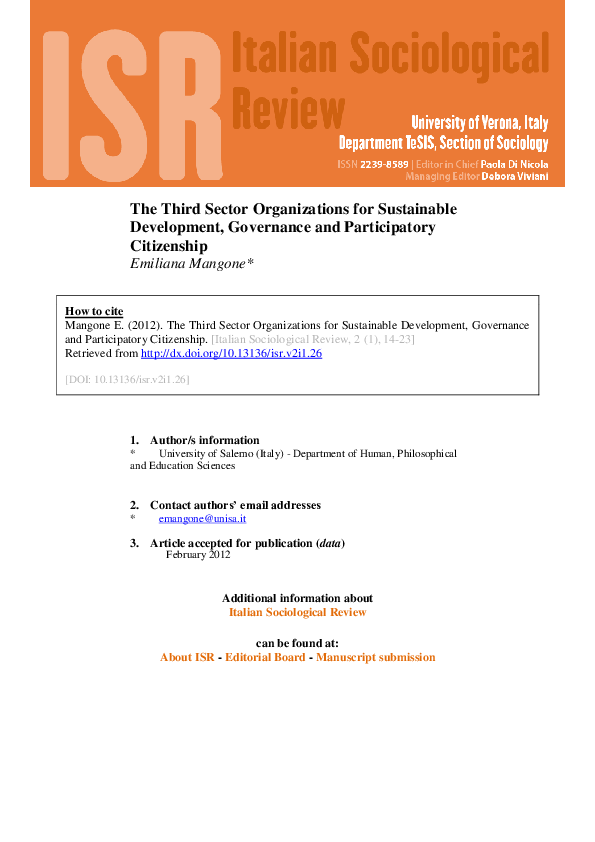 ISR Italian Sociological Review

University of Verona, Italy
Department TeSIS, Section of Sociology

ISSN 2239-8589 | Editor in Chief Paola Di Nicola
Managing Editor Debora Viviani

The Third Sector Organizations for Sustainable Development, Governance and Participatory Citizenship
Emiliana Mangone*

How to cite
Mangone E. (2012). The Third Sector Organizations for Sustainable Development, Governance and Participatory Citizenship. [Italian Sociological Review, 2 (1), 14-23]
Retrieved from http://dx.doi.org/10.13136/isr.v2i1.26

[DOI: 10.13136/isr.v2i1.26]

1. Author/s information
* University of Salerno (Italy) - Department of Human, Philosophical and Education Sciences

2. Contact authors' email addresses
* emangone@unisa.it

3. Article accepted for publication (data)
February 2012

Additional information about
Italian Sociological Review

can be found at:
About ISR - Editorial Board - Manuscript submission